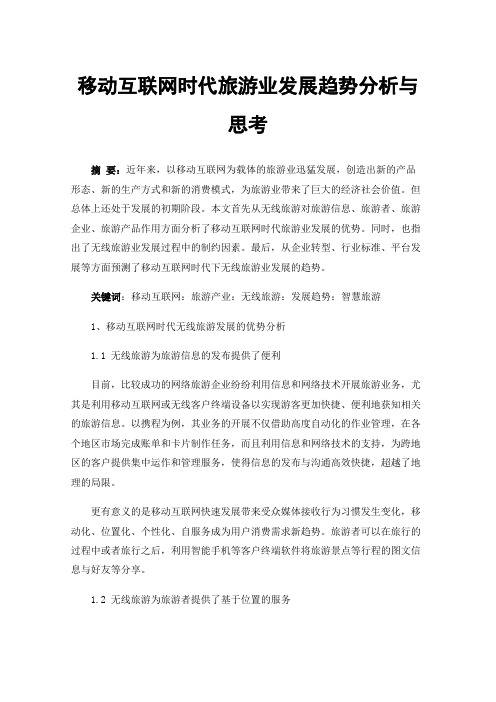 移动互联网时代旅游业发展趋势分析与思考

摘 要：近年来，以移动互联网为载体的旅游业迅猛发展，创造出新的产品形态、新的生产方式和新的消费模式，为旅游业带来了巨大的经济社会价值。但总体上还处于发展的初期阶段。本文首先从无线旅游对旅游信息、旅游者、旅游企业、旅游产品作用方面分析了移动互联网时代旅游业发展的优势。同时，也指出了无线旅游业发展过程中的制约因素。最后，从企业转型、行业标准、平台发展等方面预测了移动互联网时代下无线旅游业发展的趋势。

关键词：移动互联网；旅游产业；无线旅游；发展趋势；智慧旅游

1、移动互联网时代无线旅游发展的优势分析

1.1 无线旅游为旅游信息的发布提供了便利

目前，比较成功的网络旅游企业纷纷利用信息和网络技术开展旅游业务，尤其是利用移动互联网或无线客户终端设备以实现游客更加快捷、便利地获知相关的旅游信息。以携程为例，其业务的开展不仅借助高度自动化的作业管理，在各个地区市场完成账单和卡片制作任务，而且利用信息和网络技术的支持，为跨地区的客户提供集中运作和管理服务，使得信息的发布与沟通高效快捷，超越了地理的局限。

更有意义的是移动互联网快速发展带来受众媒体接收行为习惯发生变化，移动化、位置化、个性化、自服务成为用户消费需求新趋势。旅游者可以在旅行的过程中或者旅行之后，利用智能手机等客户终端软件将旅游景点等行程的图文信息与好友等分享。

1.2 无线旅游为旅游者提供了基于位置的服务